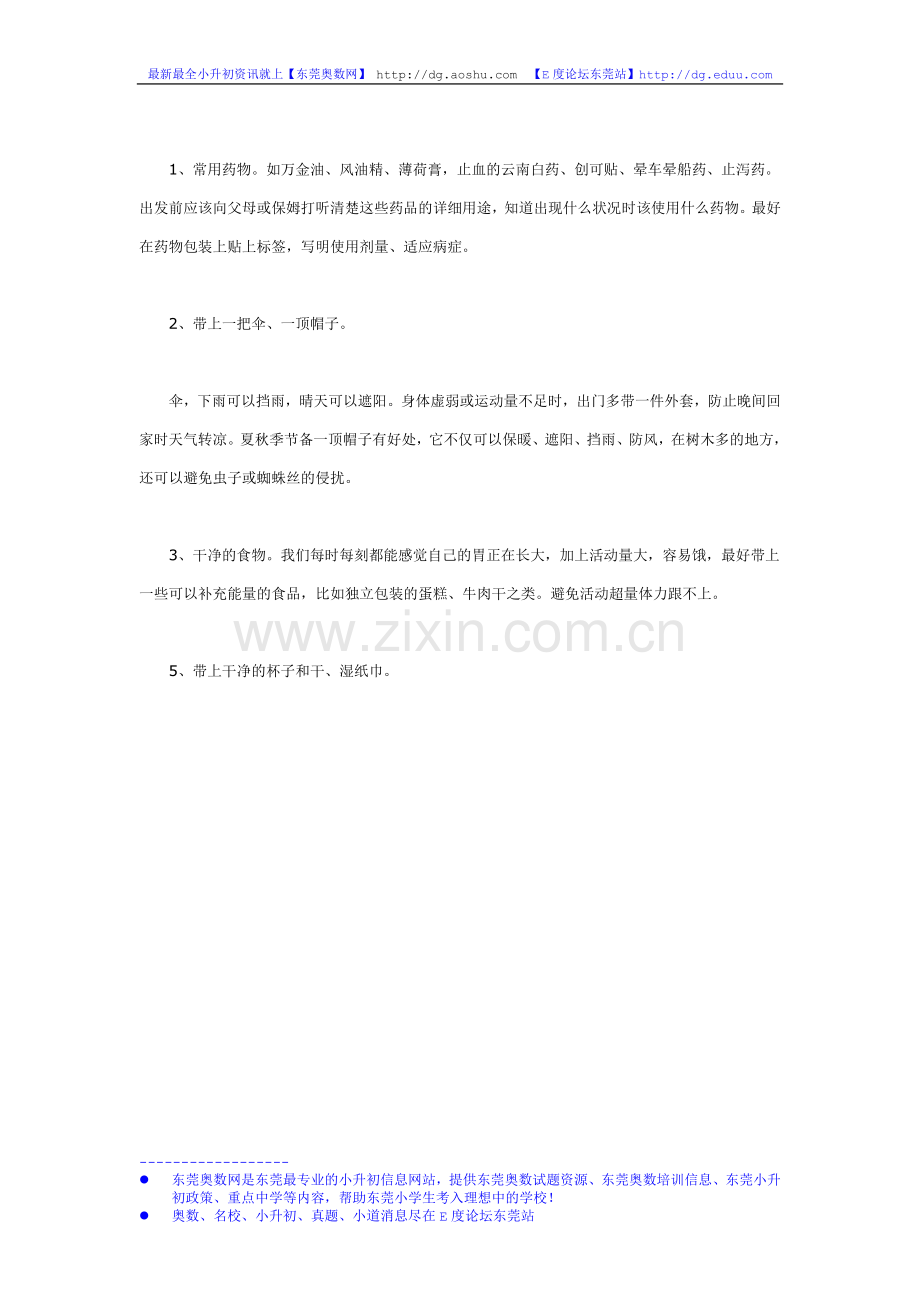 最新最全小升初资讯就上【东莞奥数网】 http://dg.aoshu.com 【E度论坛东莞站】http://dg.eduu.com

1、常用药物。如万金油、风油精、薄荷膏，止血的云南白药、创可贴、晕车晕船药、止泻药。出发前应该向父母或保姆打听清楚这些药品的详细用途，知道出现什么状况时该使用什么药物。最好在药物包装上贴上标签，写明使用剂量、适应病症。

2、带上一把伞、一顶帽子。

伞，下雨可以挡雨，晴天可以遮阳。身体虚弱或运动量不足时，出门多带一件外套，防止晚间回家时天气转凉。夏秋季节备一顶帽子有好处，它不仅可以保暖、遮阳、挡雨、防风，在树木多的地方，还可以避免虫子或蜘蛛丝的侵扰。

3、干净的食物。我们每时每刻都能感觉自己的胃正在长大，加上活动量大，容易饿，最好带上一些可以补充能量的食品，比如独立包装的蛋糕、牛肉干之类。避免活动超量体力跟不上。

www.zixin.com.cn

5、带上干净的杯子和干、湿纸巾。

------------------
● 东莞奥数网是东莞最专业的小升初信息网站，提供东莞奥数试题资源、东莞奥数培训信息、东莞小升初政策、重点中学等内容，帮助东莞小学生考入理想中的学校!
● 奥数、名校、小升初、真题、小道消息尽在E度论坛东莞站